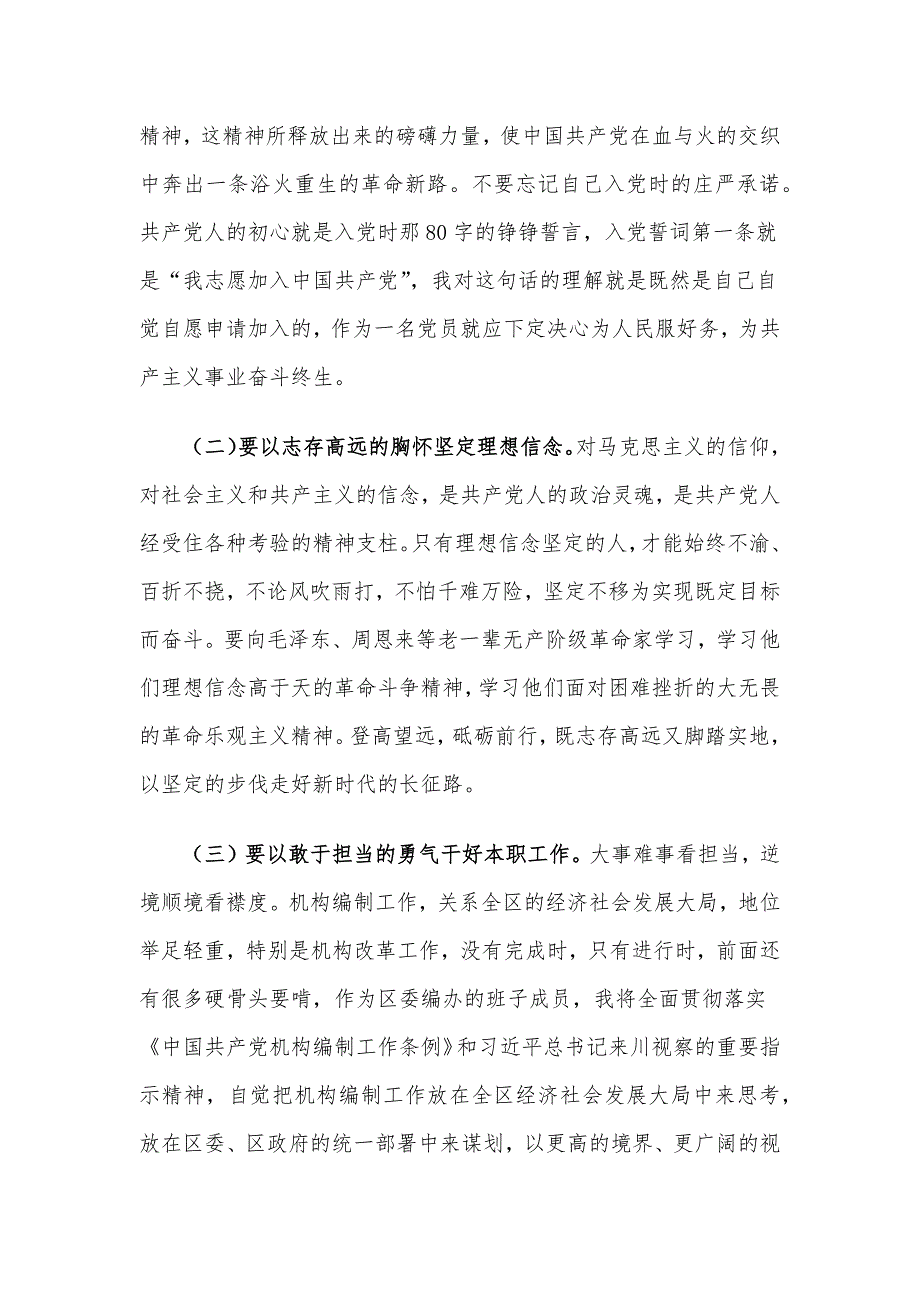 精神，这精神所释放出来的磅礴力量，使中国共产党在血与火的交织中奔出一条浴火重生的革命新路。不要忘记自己入党时的庄严承诺。共产党人的初心就是入党时那80字的铮铮誓言，入党誓词第一条就是“我志愿加入中国共产党”，我对这句话的理解就是既然是自己自觉自愿申请加入的，作为一名党员就应下定决心为人民服好务，为共产主义事业奋斗终生。

（二）要以志存高远的胸怀坚定理想信念。对马克思主义的信仰，对社会主义和共产主义的信念，是共产党人的政治灵魂，是共产党人经受住各种考验的精神支柱。只有理想信念坚定的人，才能始终不渝、百折不挠，不论风吹雨打，不怕千难万险，坚定不移为实现既定目标而奋斗。要向毛泽东、周恩来等老一辈无产阶级革命家学习，学习他们理想信念高于天的革命斗争精神，学习他们面对困难挫折的大无畏的革命乐观主义精神。登高望远，砥砺前行，既志存高远又脚踏实地，以坚定的步伐走好新时代的长征路。

（三）要以敢于担当的勇气干好本职工作。大事难事看担当，逆境顺境看襟度。机构编制工作，关系全区的经济社会发展大局，地位举足轻重，特别是机构改革工作，没有完成时，只有进行时，前面还有很多硬骨头要啃，作为区委编办的班子成员，我将全面贯彻落实《中国共产党机构编制工作条例》和习近平总书记来川视察的重要指示精神，自觉把机构编制工作放在全区经济社会发展大局中来思考，放在区委、区政府的统一部署中来谋划，以更高的境界、更广阔的视